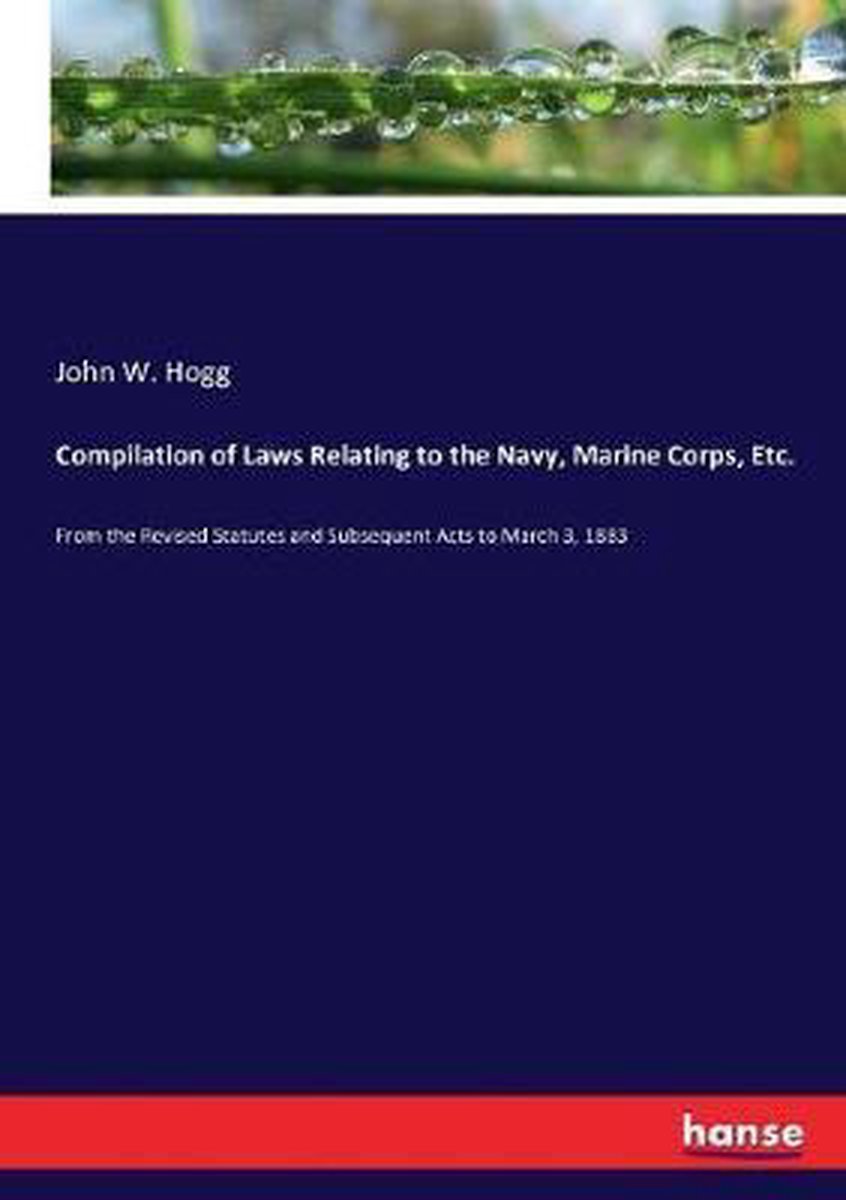 John W. Hogg

Compilation of Laws Relating to the Navy, Marine Corps, Etc.

From the Revised Statutes and Subsequent Acts to March 3, 1883

hanse